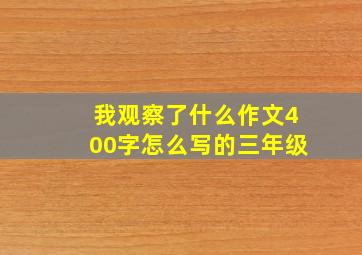 我观察了什么作文400字怎么写的三年级